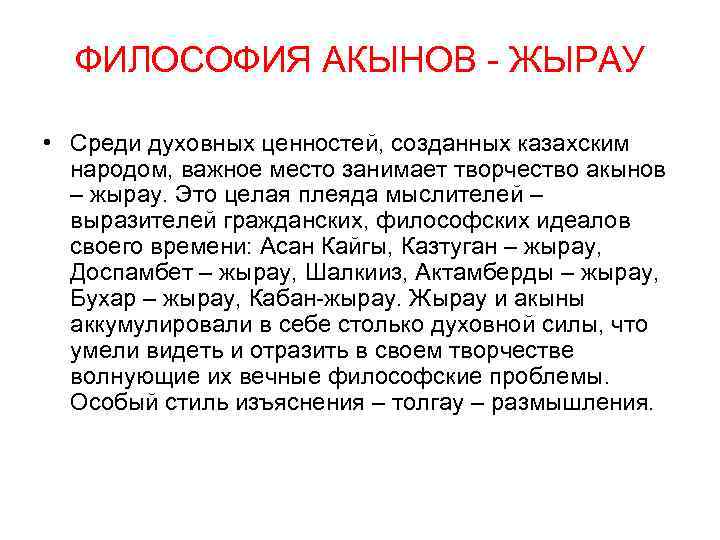 ФИЛОСОФИЯ АКЫНОВ - ЖЫРАУ

• Среди духовных ценностей, созданных казахским народом, важное место занимает творчество акынов – жырау. Это целая плеяда мыслителей – выразителей гражданских, философских идеалов своего времени: Асан Кайгы, Казтуган – жырау, Доспамбет – жырау, Шалкииз, Актамберды – жырау, Бухар – жырау, Кабан-жырау. Жырау и акыны аккумулировали в себе столько духовной силы, что умели видеть и отразить в своем творчестве волнующие их вечные философские проблемы. Особый стиль изъяснения – толгау – размышления.